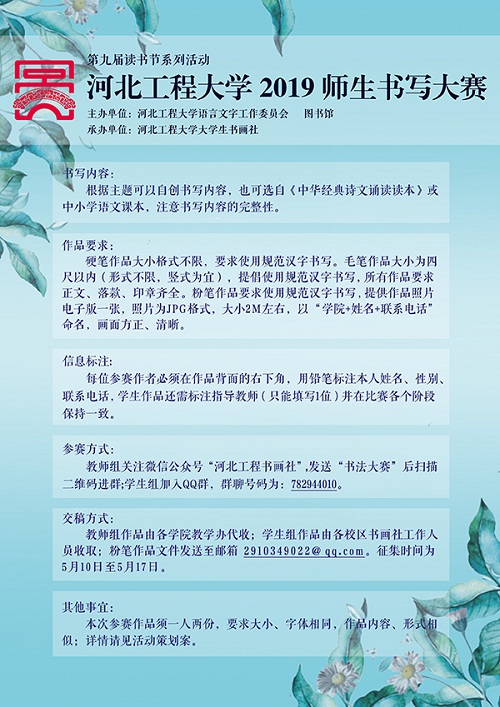 第九届读书节系列活动
河北工程大学 2019 师生书写大赛
主办单位：河北工程大学语言文字工作委员会　图书馆
承办单位：河北工程大学大学生书画社

书写内容：
根据主题可以自创书写内容，也可选自《中华经典诗文诵读读本》或中小学语文课本，注意书写内容的完整性。

作品要求：
硬笔作品大小格式不限，要求使用规范汉字书写。毛笔作品大小为四尺以内（形式不限，竖式为宜），提倡使用规范汉字书写，所有作品要求正文、落款、印章齐全。粉笔作品要求使用规范汉字书写，提供作品照片电子版一张，照片为JPG格式，大小2M左右，以“学院+姓名+联系电话”命名，画面方正、清晰。

信息标注：
每位参赛作者必须在作品背面的右下角，用铅笔标注本人姓名、性别、联系电话，学生作品还需标注指导教师（只能填写1位）并在比赛各个阶段保持一致。

参赛方式：
教师组关注微信公众号“河北工程书画社”,发送“书法大赛”后扫描二维码进群;学生组加入QQ群，群聊号码为：782944010。

交稿方式：
教师组作品由各学院教学办代收；学生组作品由各校区书画社工作人员收取；粉笔作品文件发送至邮箱 2910349022@qq.com。征集时间为5月10日至5月17日。

其他事宜：
本次参赛作品须一人两份，要求大小、字体相同，作品内容、形式相似；详情请见活动策划案。